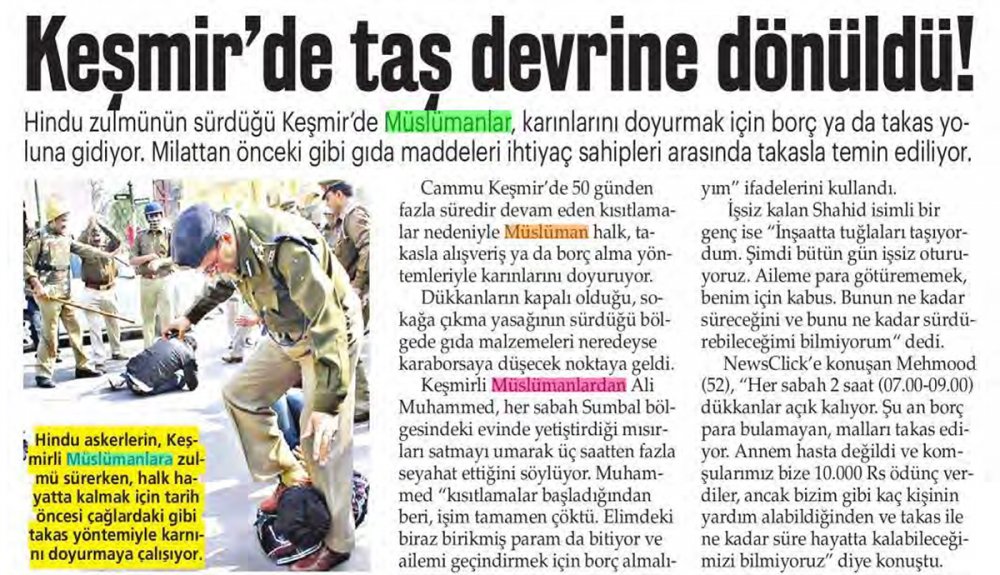 Keşmir'de taş devrine dönüldü!

Hindu zulmünün sürdüğü Keşmir'de Müslümanlar, karınlarını doyurmak için borç ya da takas yoluna gidiyor. Milattan önceki gibi gıda maddeleri ihtiyaç sahipleri arasında takasla temin ediliyor.

Hindu askerlerin, Keşmirli Müslümanlara zulmü sürerken, halk hayatta kalmak için tarih öncesi çağlardaki gibi takas yöntemiyle karnını doyurmaya çalışıyor.

Cammu Keşmir'de 50 günden fazla süredir devam eden kısıtlamalar nedeniyle Müslüman halk, takasla alışveriş ya da borç alma yöntemleriyle karınlarını doyuruyor.

Dükkanların kapalı olduğu, sokağa çıkma yasağının sürdüğü bölgede gıda malzemeleri neredeyse karaborsaya düşecek noktaya geldi.

Keşmirli Müslümanlardan Ali Muhammed, her sabah Sumbal bölgesindeki evinde yetiştirdiği mısırları satmayı umarak üç saatten fazla seyahat ettiğini söylüyor. Muhammed "kısıtlamalar başladığından beri, işim tamamen çöktü. Elimdeki biraz birikmiş param da bitiyor ve ailemi geçindirmek için borç almalıyım" ifadelerini kullandı.

İşsiz kalan Shahid isimli bir genç ise "İnşaatta tuğlaları taşıyordum. Şimdi bütün gün işsiz oturuyoruz. Aileme para götürememek, benim için kabus. Bunun ne kadar süreceğini ve bunu ne kadar sürdürebileceğimi bilmiyorum" dedi.

NewsClick'e konuşan Mehmood (52), "Her sabah 2 saat (07.00-09.00) dükkanlar açık kalıyor. Şu an borç para bulamayan, malları takas ediyor. Annem hasta değildi ve komşularımız bize 10.000 Rs ödünç verdiler, ancak bizim gibi kaç kişinin yardım alabildiğinden ve takas ile ne kadar süre hayatta kalabileceğimizi bilmiyoruz" diye konuştu.